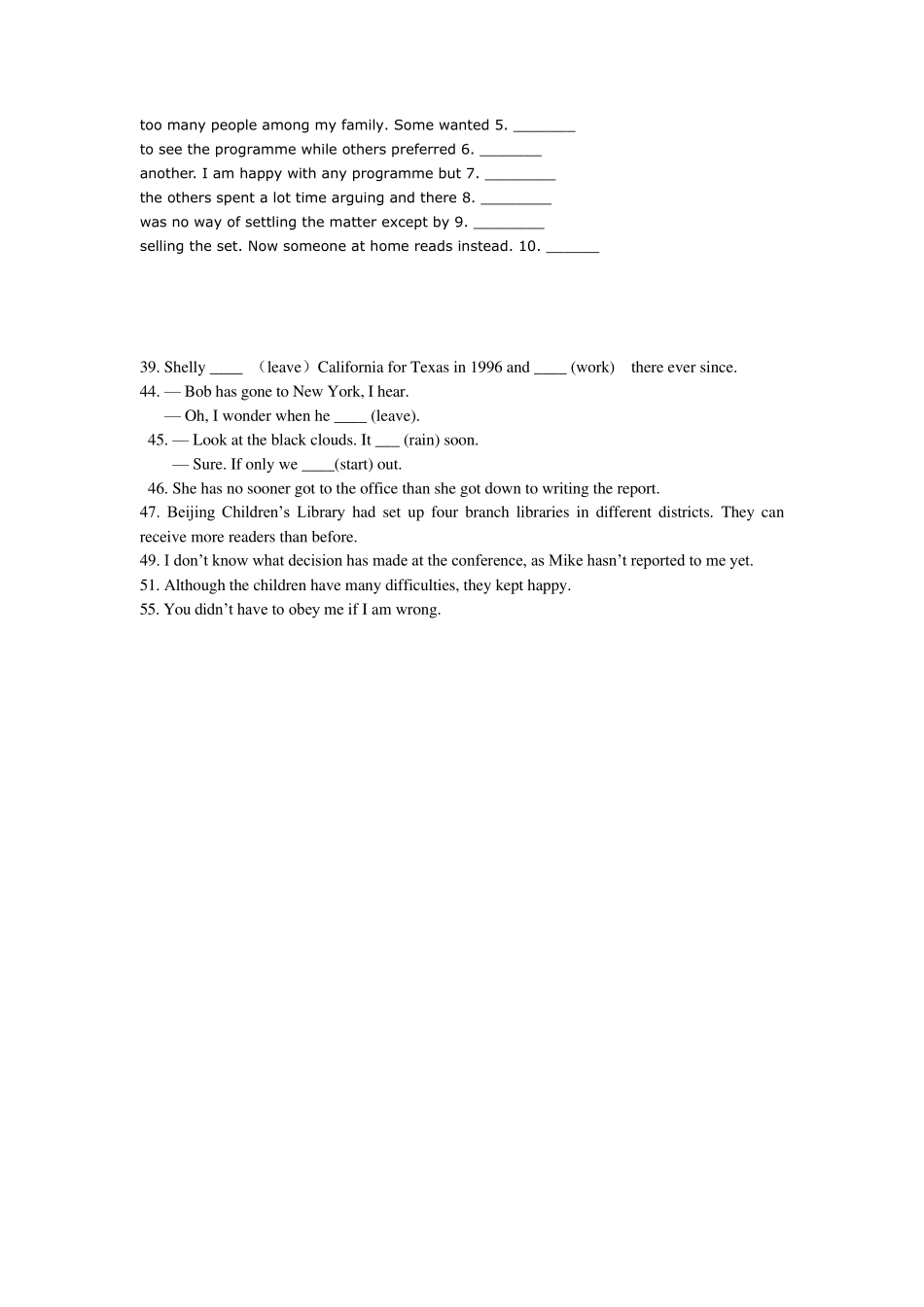 too many people among my family. Some wanted 5. _______
to see the programme while others preferred 6. _______
another. I am happy with any programme but 7. ________
the others spent a lot time arguing and there 8. ________
was no way of settling the matter except by 9. ________
selling the set. Now someone at home reads instead. 10. ______

39. Shelly ____ （leave）California for Texas in 1996 and ____ (work) there ever since.
44. — Bob has gone to New York, I hear.
— Oh, I wonder when he ____ (leave).
45. — Look at the black clouds. It ___ (rain) soon.
— Sure. If only we ____(start) out.
46. She has no sooner got to the office than she got down to writing the report.
47. Beijing Children's Library had set up four branch libraries in different districts. They can receive more readers than before.
49. I don't know what decision has made at the conference, as Mike hasn't reported to me yet.
51. Although the children have many difficulties, they kept happy.
55. You didn't have to obey me if I am wrong.